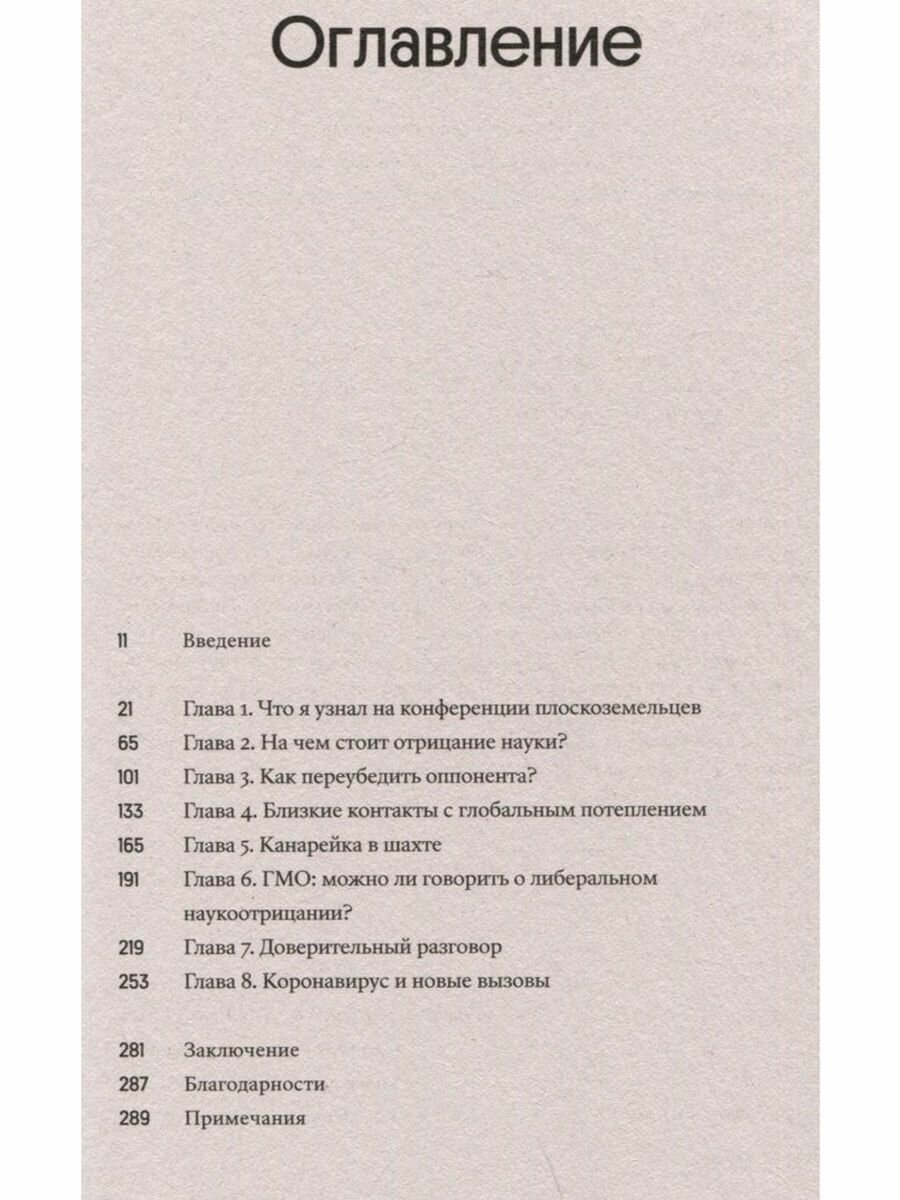 Оглавление

11 Введение

21 Глава 1. Что я узнал на конференции плоскоземельцев
65 Глава 2. На чем стоит отрицание науки?
101 Глава 3. Как переубедить оппонента?
133 Глава 4. Близкие контакты с глобальным потеплением
165 Глава 5. Канарейка в шахте
191 Глава 6. ГМО: можно ли говорить о либеральном наукоотрицании?
219 Глава 7. Доверительный разговор
253 Глава 8. Коронавирус и новые вызовы

281 Заключение
287 Благодарности
289 Примечания